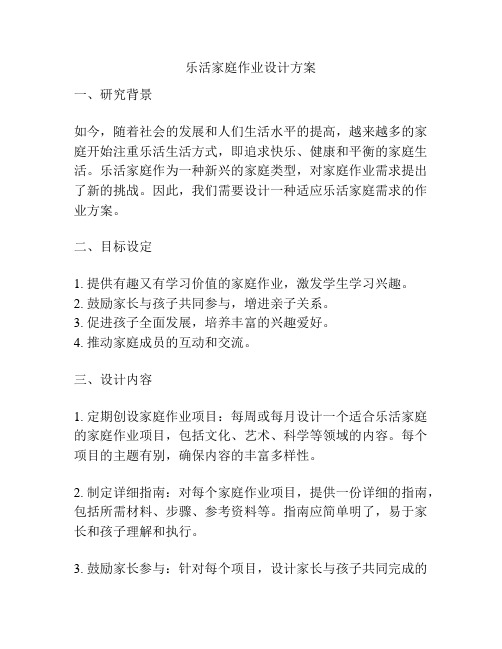 乐活家庭作业设计方案

一、研究背景

如今，随着社会的发展和人们生活水平的提高，越来越多的家庭开始注重乐活生活方式，即追求快乐、健康和平衡的家庭生活。乐活家庭作为一种新兴的家庭类型，对家庭作业需求提出了新的挑战。因此，我们需要设计一种适应乐活家庭需求的作业方案。

二、目标设定

1. 提供有趣又有学习价值的家庭作业，激发学生学习兴趣。
2. 鼓励家长与孩子共同参与，增进亲子关系。
3. 促进孩子全面发展，培养丰富的兴趣爱好。
4. 推动家庭成员的互动和交流。

三、设计内容

1. 定期创设家庭作业项目：每周或每月设计一个适合乐活家庭的家庭作业项目，包括文化、艺术、科学等领域的内容。每个项目的主题有别，确保内容的丰富多样性。

2. 制定详细指南：对每个家庭作业项目，提供一份详细的指南，包括所需材料、步骤、参考资料等。指南应简单明了，易于家长和孩子理解和执行。

3. 鼓励家长参与：针对每个项目，设计家长与孩子共同完成的